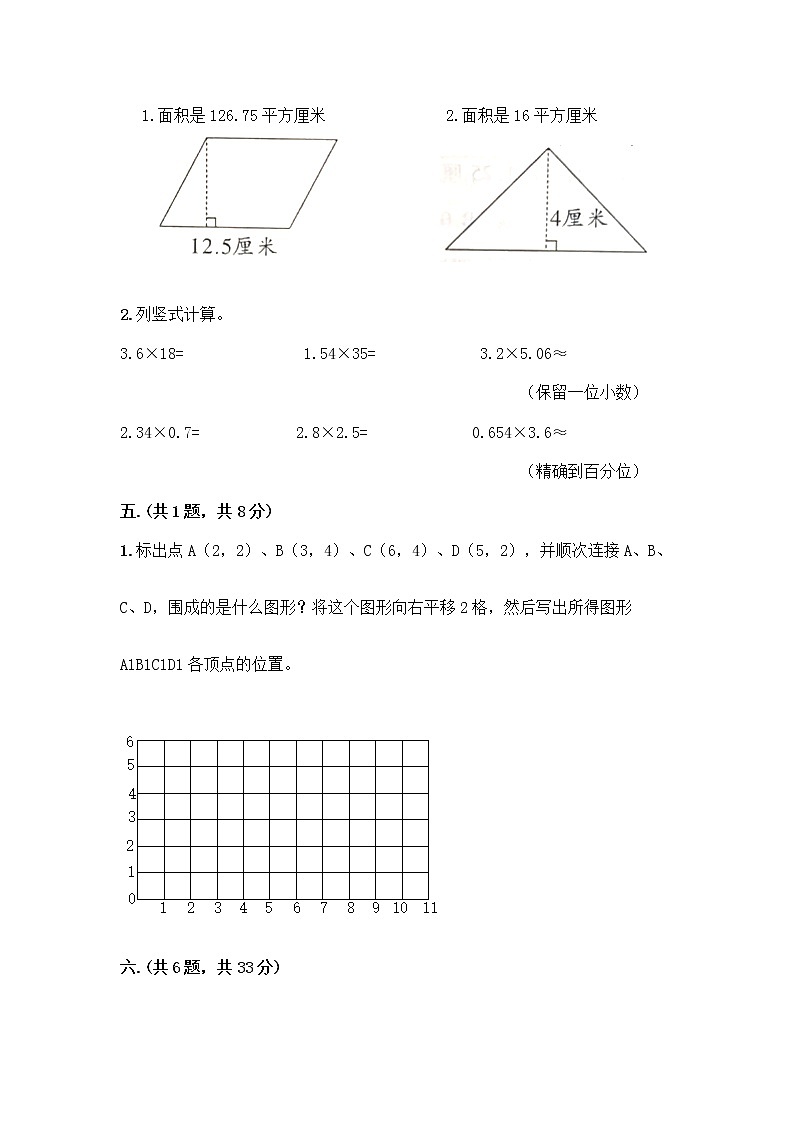 1.面积是 126.75 平方厘米

12.5厘米

2.面积是 16 平方厘米

4厘米

2.列竖式计算。

3.6×18=　　　　1.54×35=　　　　3.2×5.06≈

（保留一位小数）

2.34×0.7=　　　　2.8×2.5=　　　　0.654×3.6≈

（精确到百分位）

五.（共 1 题，共 8 分）

1.标出点 A（2，2）、B（3，4）、C（6，4）、D（5，2），并顺次连接 A、B、C、D，围成的是什么图形？将这个图形向右平移 2 格，然后写出所得图形 A1B1C1D1 各顶点的位置。

6
5
4
3
2
1
0　1　2　3　4　5　6　7　8　9　10　11

六.（共 6 题，共 33 分）